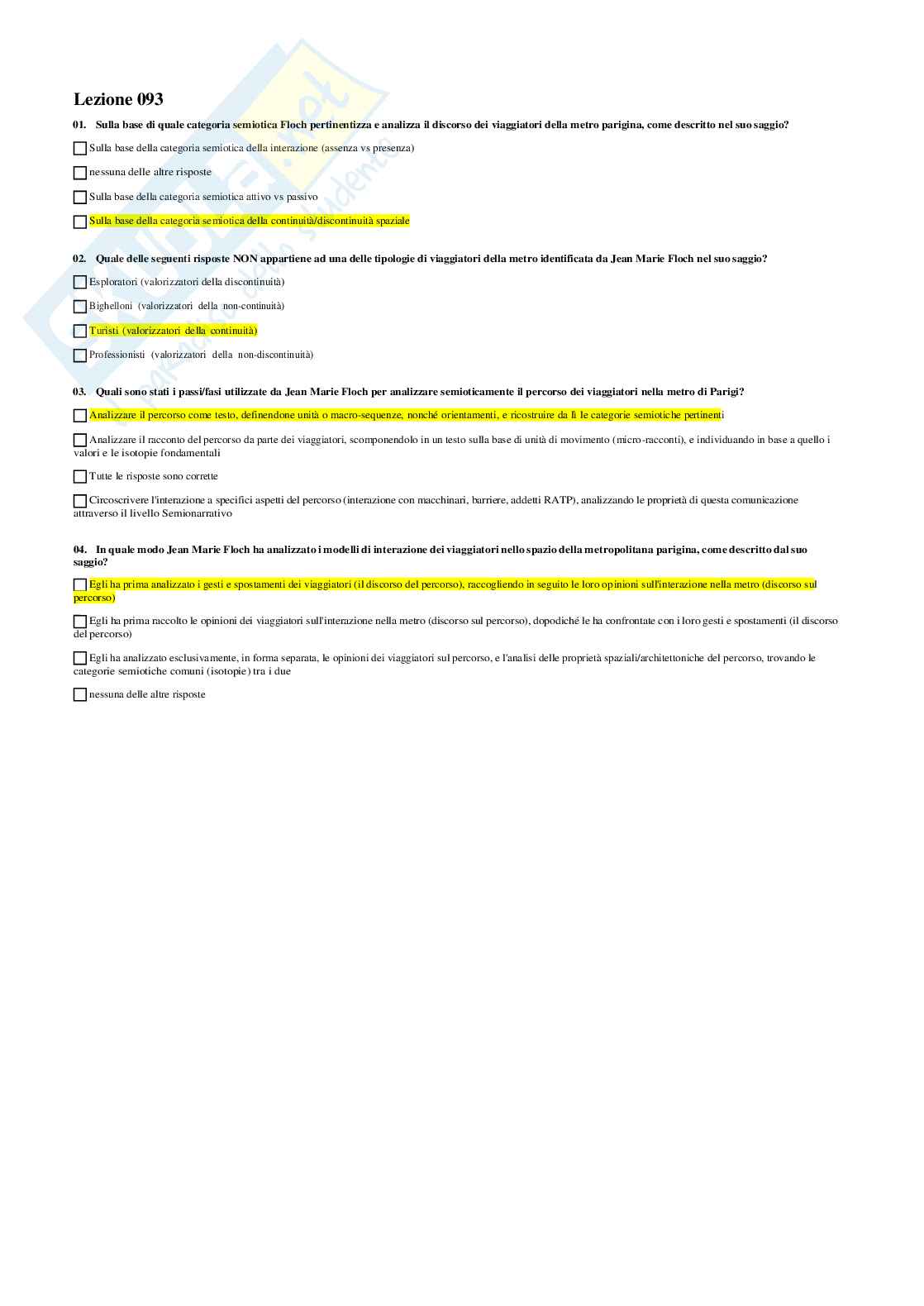 Lezione 093

01. Sulla base di quale categoria semiotica Floch pertinentizza e analizza il discorso dei viaggiatori della metro parigina, come descritto nel suo saggio?

☐ Sulla base della categoria semiotica della interazione (assenza vs presenza)

☐ nessuna delle altre risposte

☐ Sulla base della categoria semiotica attivo vs passivo

☐ Sulla base della categoria semiotica della continuità/discontinuità spaziale

02. Quale delle seguenti risposte NON appartiene ad una delle tipologie di viaggiatori della metro identificata da Jean Marie Floch nel suo saggio?

☐ Esploratori (valorizzatori della discontinuità)

☐ Bighelloni (valorizzatori della non-continuità)

☐ Turisti (valorizzatori della continuità)

☐ Professionisti (valorizzatori della non-discontinuità)

03. Quali sono stati i passi/fasi utilizzate da Jean Marie Floch per analizzare semioticamente il percorso dei viaggiatori nella metro di Parigi?

☐ Analizzare il percorso come testo, definendone unità o macro-sequenze, nonché orientamenti, e ricostruire da lì le categorie semiotiche pertinenti

☐ Analizzare il racconto del percorso da parte dei viaggiatori, scomponendolo in un testo sulla base di unità di movimento (micro-racconti), e individuando in base a quello i valori e le isotopie fondamentali

☐ Tutte le risposte sono corrette

☐ Circoscrivere l'interazione a specifici aspetti del percorso (interazione con macchinari, barriere, addetti RATP), analizzando le proprietà di questa comunicazione attraverso il livello Semionarrativo

04. In quale modo Jean Marie Floch ha analizzato i modelli di interazione dei viaggiatori nello spazio della metropolitana parigina, come descritto dal suo saggio?

☐ Egli ha prima analizzato i gesti e spostamenti dei viaggiatori (il discorso del percorso), raccogliendo in seguito le loro opinioni sull'interazione nella metro (discorso sul percorso)

☐ Egli ha prima raccolto le opinioni dei viaggiatori sull'interazione nella metro (discorso sul percorso), dopodiché le ha confrontate con i loro gesti e spostamenti (il discorso del percorso)

☐ Egli ha analizzato esclusivamente, in forma separata, le opinioni dei viaggiatori sul percorso, e l'analisi delle proprietà spaziali/architettoniche del percorso, trovando le categorie semiotiche comuni (isotopie) tra i due

☐ nessuna delle altre risposte